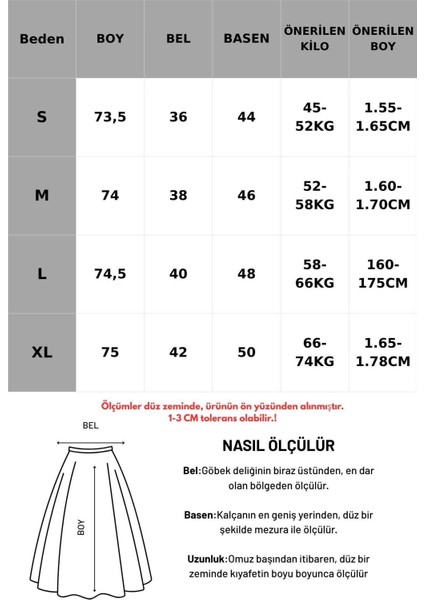 | Beden | BOY | BEL | BASEN | ÖNERİLEN KİLO | ÖNERİLEN BOY |
|---|---|---|---|---|---|
| S | 73,5 | 36 | 44 | 45-52KG | 1.55-1.65CM |
| M | 74 | 38 | 46 | 52-58KG | 1.60-1.70CM |
| L | 74,5 | 40 | 48 | 58-66KG | 160-175CM |
| XL | 75 | 42 | 50 | 66-74KG | 1.65-1.78CM |

Ölçümler düz zeminde, ürünün ön yüzünden alınmıştır.
1-3 CM tolerans olabilir.!

BEL

BOY

NASIL ÖLÇÜLÜR

Bel:Göbek deliğinin biraz üstünden, en dar olan bölgeden ölçülür.

Basen:Kalçanın en geniş yerinden, düz bir şekilde mezura ile ölçülür.

Uzunluk:Omuz başından itibaren, düz bir zeminde kıyafetin boyu boyunca ölçülür